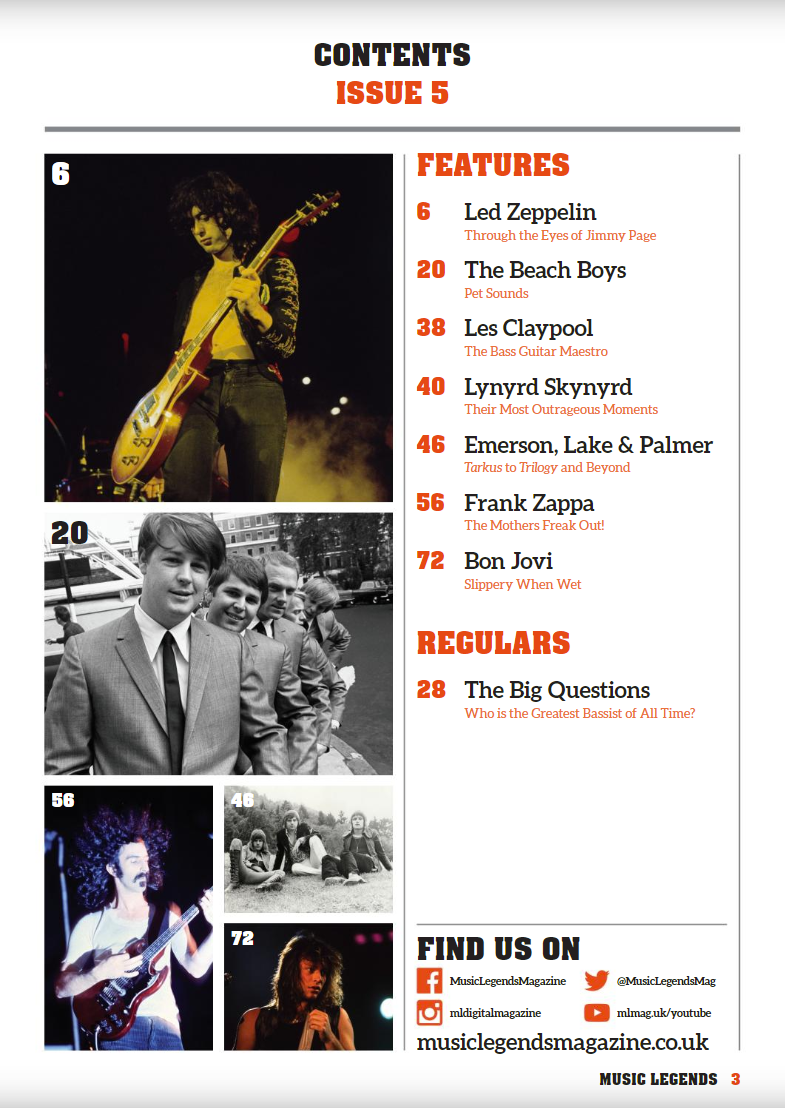 CONTENTS
ISSUE 5

6

20

56

46

72

FEATURES

6 Led Zeppelin
Through the Eyes of Jimmy Page

20 The Beach Boys
Pet Sounds

38 Les Claypool
The Bass Guitar Maestro

40 Lynyrd Skynyrd
Their Most Outrageous Moments

46 Emerson, Lake & Palmer
Tarkus to Trilogy and Beyond

56 Frank Zappa
The Mothers Freak Out!

72 Bon Jovi
Slippery When Wet

REGULARS

28 The Big Questions
Who is the Greatest Bassist of All Time?

FIND US ON

MusicLegendsMagazine

@MusicLegendsMag

mldigitalmagazine

mlmag.uk/youtube

musiclegendsmagazine.co.uk

MUSIC LEGENDS 3